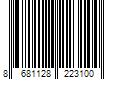 8 681128 223100